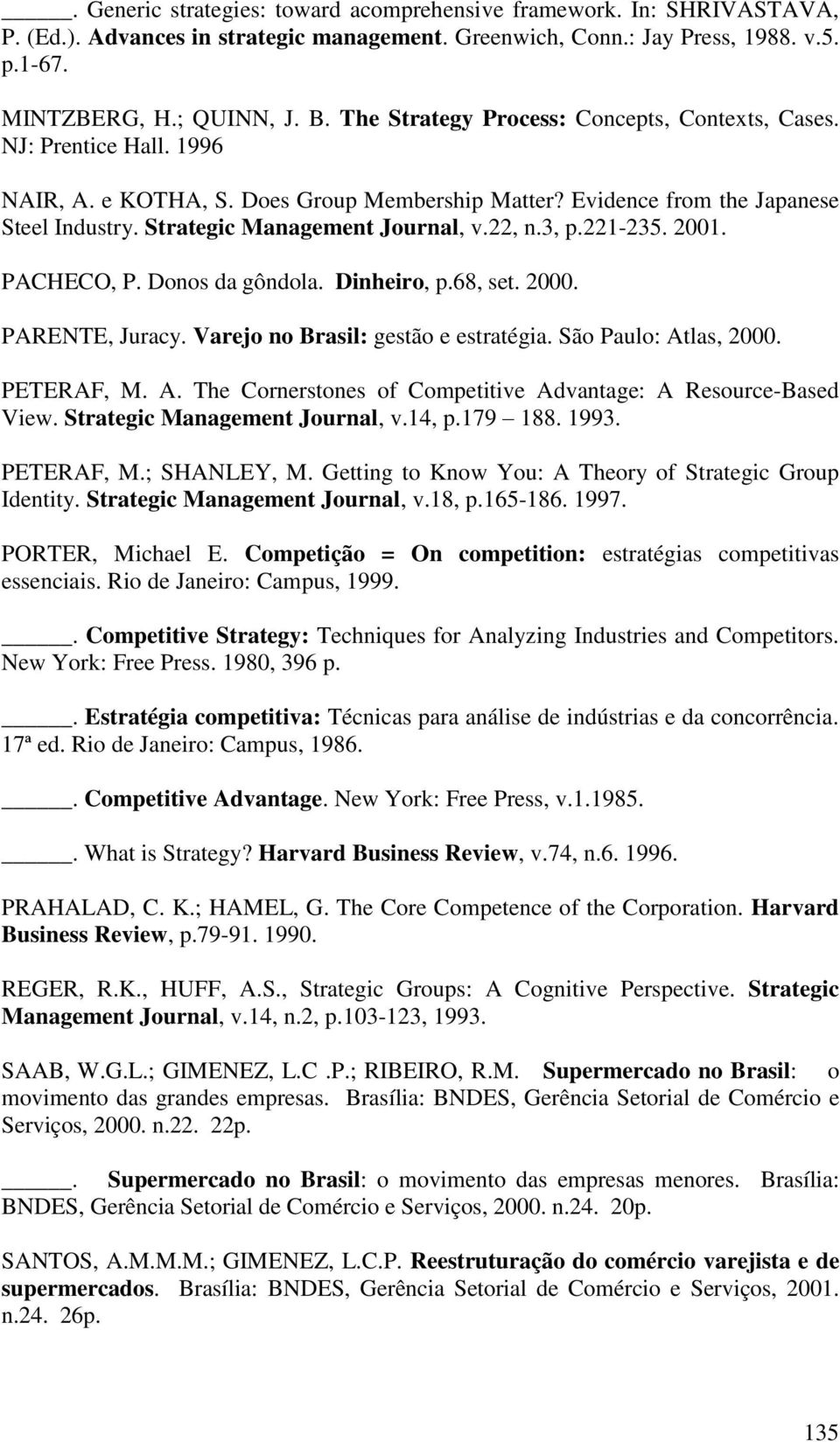 _____. Generic strategies: toward acomprehensive framework. In: SHRIVASTAVA, P. (Ed.). Advances in strategic management. Greenwich, Conn.: Jay Press, 1988. v.5. p.1-67.

MINTZBERG, H.; QUINN, J. B. The Strategy Process: Concepts, Contexts, Cases. NJ: Prentice Hall. 1996

NAIR, A. e KOTHA, S. Does Group Membership Matter? Evidence from the Japanese Steel Industry. Strategic Management Journal, v.22, n.3, p.221-235. 2001.

PACHECO, P. Donos da gôndola. Dinheiro, p.68, set. 2000.

PARENTE, Juracy. Varejo no Brasil: gestão e estratégia. São Paulo: Atlas, 2000.

PETERAF, M. A. The Cornerstones of Competitive Advantage: A Resource-Based View. Strategic Management Journal, v.14, p.179 – 188. 1993.

PETERAF, M.; SHANLEY, M. Getting to Know You: A Theory of Strategic Group Identity. Strategic Management Journal, v.18, p.165-186. 1997.

PORTER, Michael E. Competição = On competition: estratégias competitivas essenciais. Rio de Janeiro: Campus, 1999.

_____. Competitive Strategy: Techniques for Analyzing Industries and Competitors. New York: Free Press. 1980, 396 p.

_____. Estratégia competitiva: Técnicas para análise de indústrias e da concorrência. 17ª ed. Rio de Janeiro: Campus, 1986.

_____. Competitive Advantage. New York: Free Press, v.1.1985.

_____. What is Strategy? Harvard Business Review, v.74, n.6. 1996.

PRAHALAD, C. K.; HAMEL, G. The Core Competence of the Corporation. Harvard Business Review, p.79-91. 1990.

REGER, R.K., HUFF, A.S., Strategic Groups: A Cognitive Perspective. Strategic Management Journal, v.14, n.2, p.103-123, 1993.

SAAB, W.G.L.; GIMENEZ, L.C .P.; RIBEIRO, R.M. Supermercado no Brasil: o movimento das grandes empresas. Brasília: BNDES, Gerência Setorial de Comércio e Serviços, 2000. n.22. 22p.

_____. Supermercado no Brasil: o movimento das empresas menores. Brasília: BNDES, Gerência Setorial de Comércio e Serviços, 2000. n.24. 20p.

SANTOS, A.M.M.M.; GIMENEZ, L.C.P. Reestruturação do comércio varejista e de supermercados. Brasília: BNDES, Gerência Setorial de Comércio e Serviços, 2001. n.24. 26p.

135